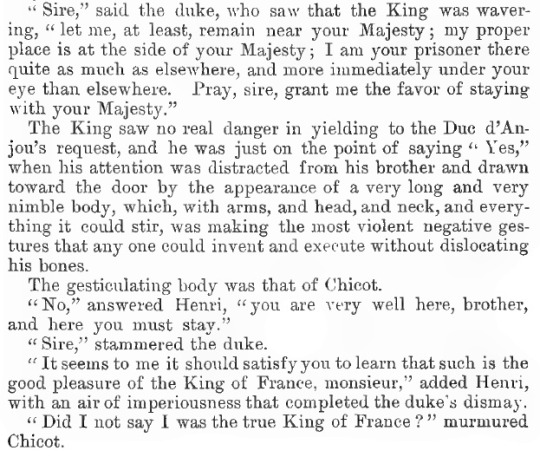 "Sire," said the duke, who saw that the King was wavering, "let me, at least, remain near your Majesty; my proper place is at the side of your Majesty; I am your prisoner there quite as much as elsewhere, and more immediately under your eye than elsewhere. Pray, sire, grant me the favor of staying with your Majesty."

The King saw no real danger in yielding to the Duc d'Anjou's request, and he was just on the point of saying "Yes," when his attention was distracted from his brother and drawn toward the door by the appearance of a very long and very nimble body, which, with arms, and head, and neck, and everything it could stir, was making the most violent negative gestures that any one could invent and execute without dislocating his bones.

The gesticulating body was that of Chicot.

"No," answered Henri, "you are very well here, brother, and here you must stay."

"Sire," stammered the duke.

"It seems to me it should satisfy you to learn that such is the good pleasure of the King of France, monsieur," added Henri, with an air of imperiousness that completed the duke's dismay.

"Did I not say I was the true King of France?" murmured Chicot.